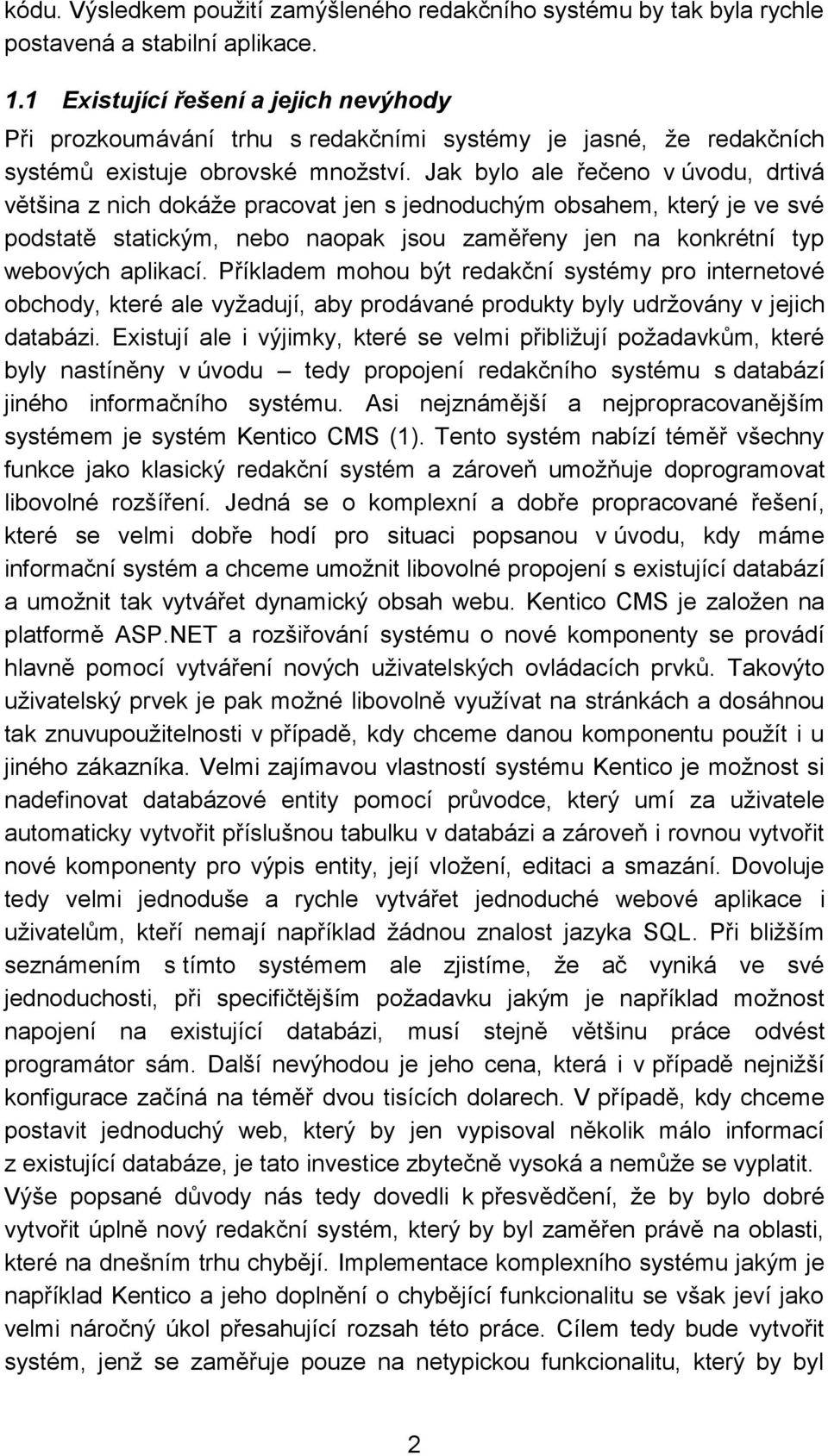 kódu. Výsledkem použití zamýšleného redakčního systému by tak byla rychle postavená a stabilní aplikace.

1.1 Existující řešení a jejich nevýhody

Při prozkoumávání trhu s redakčními systémy je jasné, že redakčních systémů existuje obrovské množství. Jak bylo ale řečeno v úvodu, drtivá většina z nich dokáže pracovat jen s jednoduchým obsahem, který je ve své podstatě statickým, nebo naopak jsou zaměřeny jen na konkrétní typ webových aplikací. Příkladem mohou být redakční systémy pro internetové obchody, které ale vyžadují, aby prodávané produkty byly udržovány v jejich databázi. Existují ale i výjimky, které se velmi přibližují požadavkům, které byly nastíněny v úvodu – tedy propojení redakčního systému s databází jiného informačního systému. Asi nejznámější a nejpropracovanějším systémem je systém Kentico CMS (1). Tento systém nabízí téměř všechny funkce jako klasický redakční systém a zároveň umožňuje doprogramovat libovolné rozšíření. Jedná se o komplexní a dobře propracované řešení, které se velmi dobře hodí pro situaci popsanou v úvodu, kdy máme informační systém a chceme umožnit libovolné propojení s existující databází a umožnit tak vytvářet dynamický obsah webu. Kentico CMS je založen na platformě ASP.NET a rozšiřování systému o nové komponenty se provádí hlavně pomocí vytváření nových uživatelských ovládacích prvků. Takovýto uživatelský prvek je pak možné libovolně využívat na stránkách a dosáhnou tak znuvupoužitelnosti v případě, kdy chceme danou komponentu použít i u jiného zákazníka. Velmi zajímavou vlastností systému Kentico je možnost si nadefinovat databázové entity pomocí průvodce, který umí za uživatele automaticky vytvořit příslušnou tabulku v databázi a zároveň i rovnou vytvořit nové komponenty pro výpis entity, její vložení, editaci a smazání. Dovoluje tedy velmi jednoduše a rychle vytvářet jednoduché webové aplikace i uživatelům, kteří nemají například žádnou znalost jazyka SQL. Při bližším seznámením s tímto systémem ale zjistíme, že ač vyniká ve své jednoduchosti, při specifičtějším požadavku jakým je například možnost napojení na existující databázi, musí stejně většinu práce odvést programátor sám. Další nevýhodou je jeho cena, která i v případě nejnižší konfigurace začíná na téměř dvou tisících dolarech. V případě, kdy chceme postavit jednoduchý web, který by jen vypisoval několik málo informací z existující databáze, je tato investice zbytečně vysoká a nemůže se vyplatit.

Výše popsané důvody nás tedy dovedli k přesvědčení, že by bylo dobré vytvořit úplně nový redakční systém, který by byl zaměřen právě na oblasti, které na dnešním trhu chybějí. Implementace komplexního systému jakým je například Kentico a jeho doplnění o chybějící funkcionalitu se však jeví jako velmi náročný úkol přesahující rozsah této práce. Cílem tedy bude vytvořit systém, jenž se zaměřuje pouze na netypickou funkcionalitu, který by byl

2